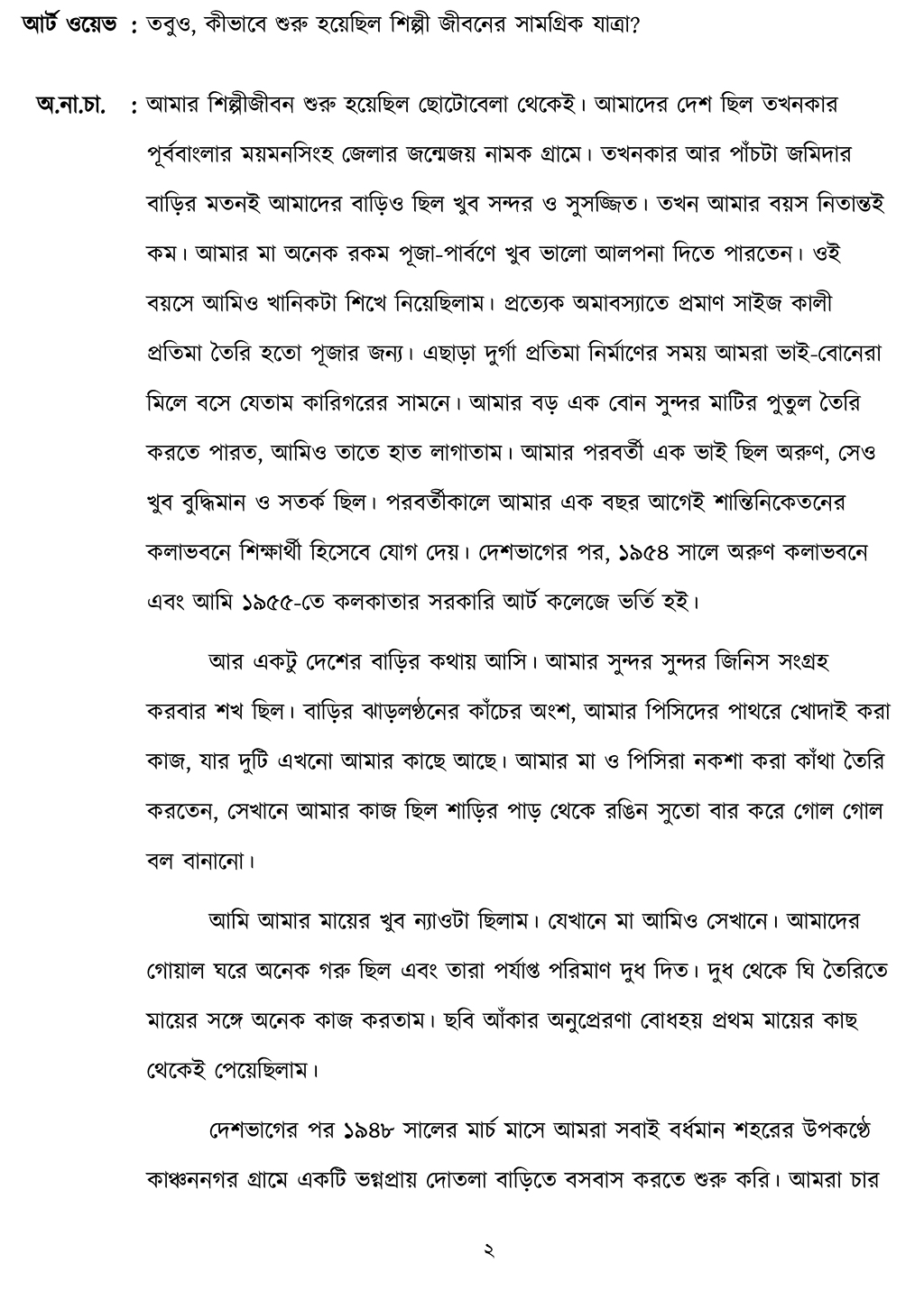 আর্ট ওয়েভ : তবুও, কীভাবে শুরু হয়েছিল শিল্পী জীবনের সামগ্রিক যাত্রা?

অ.না.চা. : আমার শিল্পীজীবন শুরু হয়েছিল ছোটোবেলা থেকেই। আমাদের দেশ ছিল তখনকার পূর্ববাংলার ময়মনসিংহ জেলার জন্মেজয় নামক গ্রামে। তখনকার আর পাঁচটা জমিদার বাড়ির মতনই আমাদের বাড়িও ছিল খুব সন্দর ও সুসজ্জিত। তখন আমার বয়স নিতান্তই কম। আমার মা অনেক রকম পূজা-পার্বণে খুব ভালো আলপনা দিতে পারতেন। ওই বয়সে আমিও খানিকটা শিখে নিয়েছিলাম। প্রত্যেক অমাবস্যাতে প্রমাণ সাইজ কালী প্রতিমা তৈরি হতো পূজার জন্য। এছাড়া দুর্গা প্রতিমা নির্মাণের সময় আমরা ভাই-বোনেরা মিলে বসে যেতাম কারিগরের সামনে। আমার বড় এক বোন সুন্দর মাটির পুতুল তৈরি করতে পারত, আমিও তাতে হাত লাগাতাম। আমার পরবর্তী এক ভাই ছিল অরুণ, সেও খুব বুদ্ধিমান ও সতর্ক ছিল। পরবর্তীকালে আমার এক বছর আগেই শান্তিনিকেতনের কলাভবনে শিক্ষার্থী হিসেবে যোগ দেয়। দেশভাগের পর, ১৯৫৪ সালে অরুণ কলাভবনে এবং আমি ১৯৫৫-তে কলকাতার সরকারি আর্ট কলেজে ভর্তি হই।

আর একটু দেশের বাড়ির কথায় আসি। আমার সুন্দর সুন্দর জিনিস সংগ্রহ করবার শখ ছিল। বাড়ির ঝাড়লণ্ঠনের কাঁচের অংশ, আমার পিসিদের পাথরে খোদাই করা কাজ, যার দুটি এখনো আমার কাছে আছে। আমার মা ও পিসিরা নকশা করা কাঁথা তৈরি করতেন, সেখানে আমার কাজ ছিল শাড়ির পাড় থেকে রঙিন সুতো বার করে গোল গোল বল বানানো।

আমি আমার মায়ের খুব ন্যাওটা ছিলাম। যেখানে মা আমিও সেখানে। আমাদের গোয়াল ঘরে অনেক গরু ছিল এবং তারা পর্যাপ্ত পরিমাণ দুধ দিত। দুধ থেকে ঘি তৈরিতে মায়ের সঙ্গে অনেক কাজ করতাম। ছবি আঁকার অনুপ্রেরণা বোধহয় প্রথম মায়ের কাছ থেকেই পেয়েছিলাম।

দেশভাগের পর ১৯৪৮ সালের মার্চ মাসে আমরা সবাই বর্ধমান শহরের উপকণ্ঠে কাঞ্চননগর গ্রামে একটি ভগ্নপ্রায় দোতলা বাড়িতে বসবাস করতে শুরু করি। আমরা চার

২